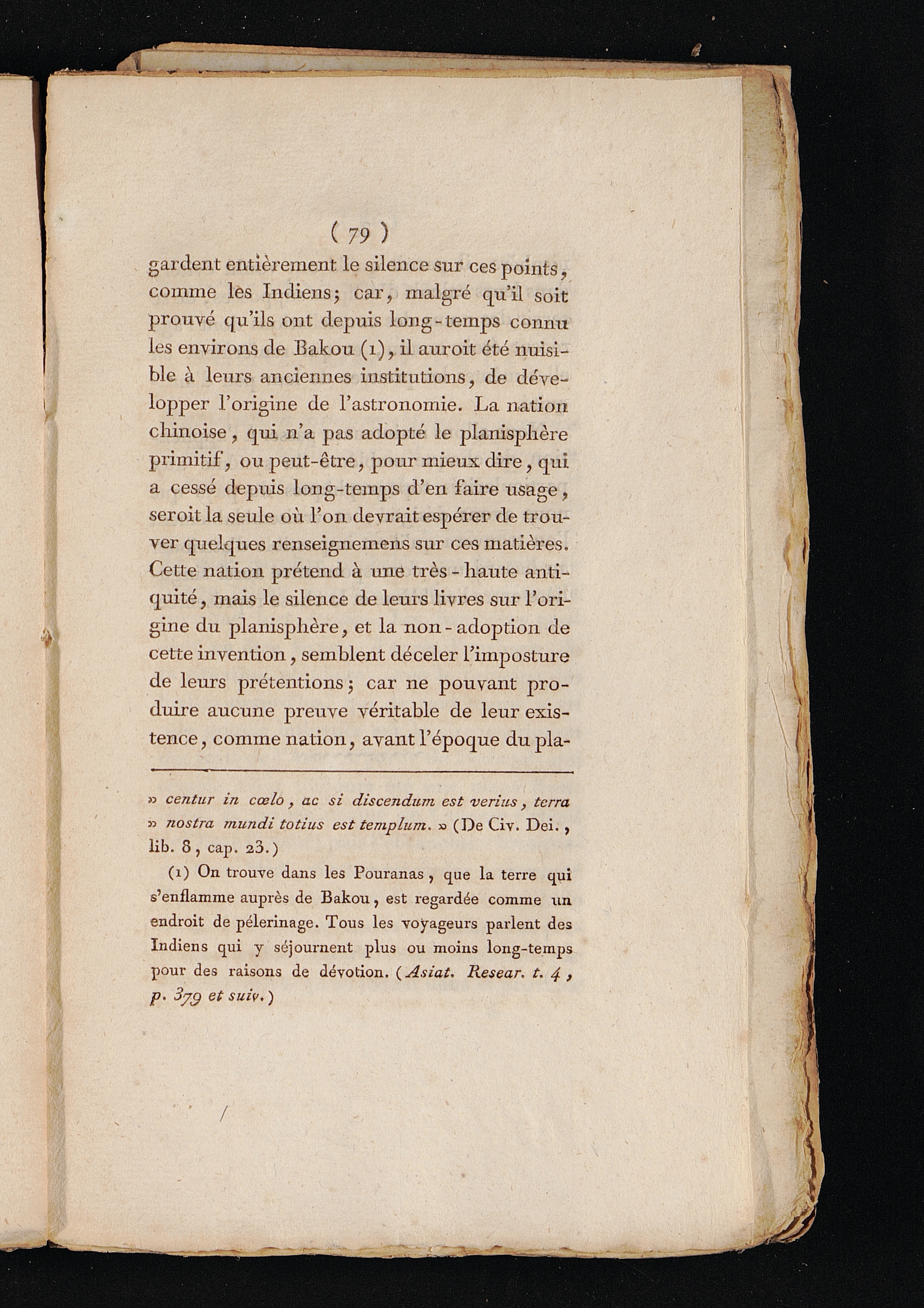 ( 79 )

gardent entièrement le silence sur ces points, comme les Indiens; car, malgré qu'il soit prouvé qu'ils ont depuis long-temps connu les environs de Bakou (1), il auroit été nuisible à leurs anciennes institutions, de développer l'origine de l'astronomie. La nation chinoise, qui n'a pas adopté le planisphère primitif, ou peut-être, pour mieux dire, qui a cessé depuis long-temps d'en faire usage, seroit la seule où l'on devrait espérer de trouver quelques renseignemens sur ces matières. Cette nation prétend à une très-haute antiquité, mais le silence de leurs livres sur l'origine du planisphère, et la non-adoption de cette invention, semblent déceler l'imposture de leurs prétentions; car ne pouvant produire aucune preuve véritable de leur existence, comme nation, avant l'époque du pla-

» centur in cœlo, ac si discendum est verius, terra » nostra mundi totius est templum. » (De Civ. Dei., lib. 8, cap. 23.)

(1) On trouve dans les Pouranas, que la terre qui s'enflamme auprès de Bakou, est regardée comme un endroit de pélerinage. Tous les voyageurs parlent des Indiens qui y séjournent plus ou moins long-temps pour des raisons de dévotion. (Asiat. Resear. t. 4, p. 379 et suiv.)